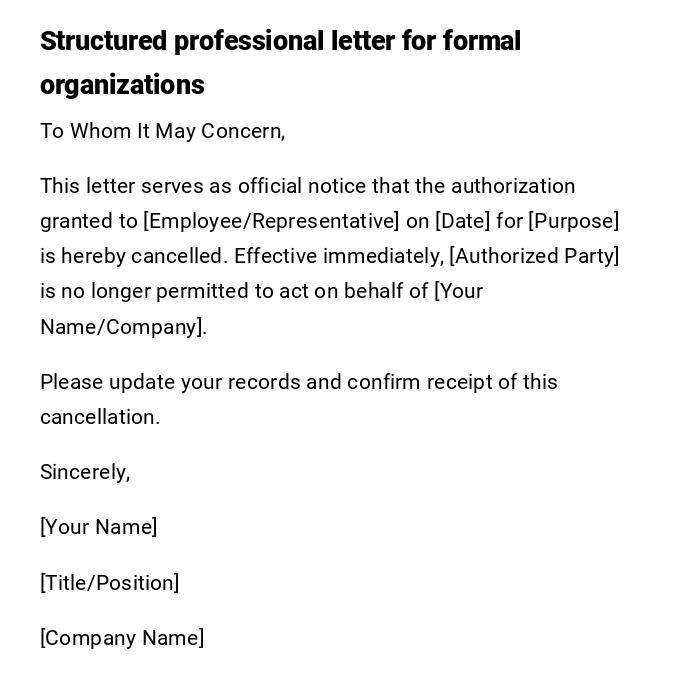 Structured professional letter for formal organizations

To Whom It May Concern,

This letter serves as official notice that the authorization granted to [Employee/Representative] on [Date] for [Purpose] is hereby cancelled. Effective immediately, [Authorized Party] is no longer permitted to act on behalf of [Your Name/Company].

Please update your records and confirm receipt of this cancellation.

Sincerely,

[Your Name]

[Title/Position]

[Company Name]